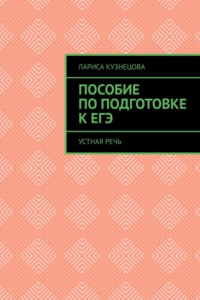 ЛАРИСА КУЗНЕЦОВА

ПОСОБИЕ ПО ПОДГОТОВКЕ К ЕГЭ

УСТНАЯ РЕЧЬ